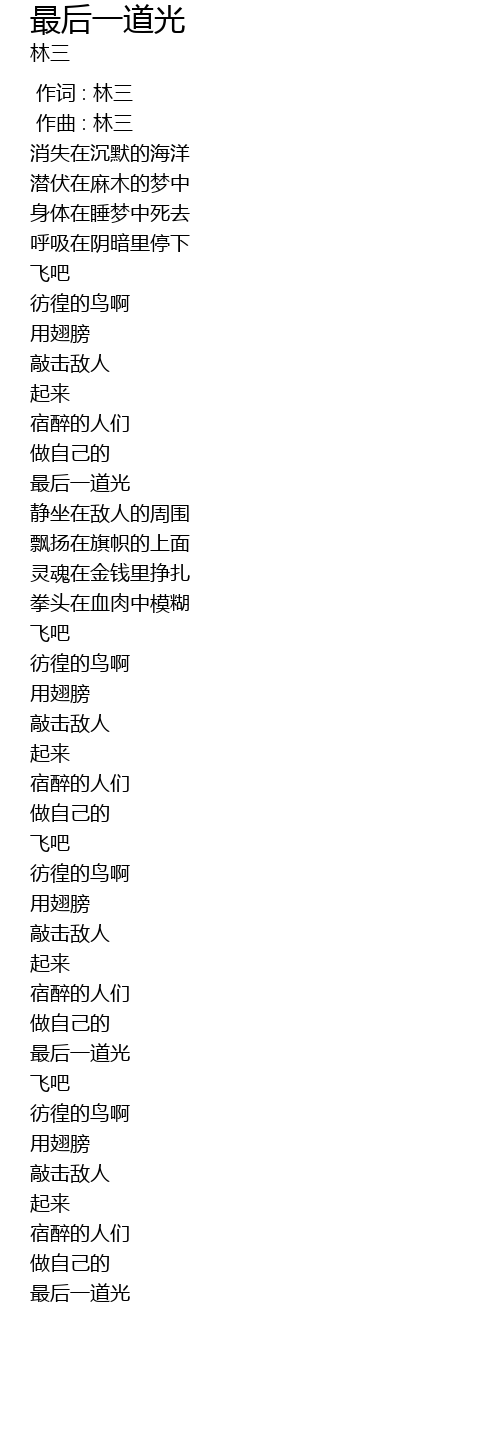 最后一道光
林三

作词 : 林三
作曲 : 林三
消失在沉默的海洋
潜伏在麻木的梦中
身体在睡梦中死去
呼吸在阴暗里停下
飞吧
彷徨的鸟啊
用翅膀
敲击敌人
起来
宿醉的人们
做自己的
最后一道光
静坐在敌人的周围
飘扬在旗帜的上面
灵魂在金钱里挣扎
拳头在血肉中模糊
飞吧
彷徨的鸟啊
用翅膀
敲击敌人
起来
宿醉的人们
做自己的
飞吧
彷徨的鸟啊
用翅膀
敲击敌人
起来
宿醉的人们
做自己的
最后一道光
飞吧
彷徨的鸟啊
用翅膀
敲击敌人
起来
宿醉的人们
做自己的
最后一道光